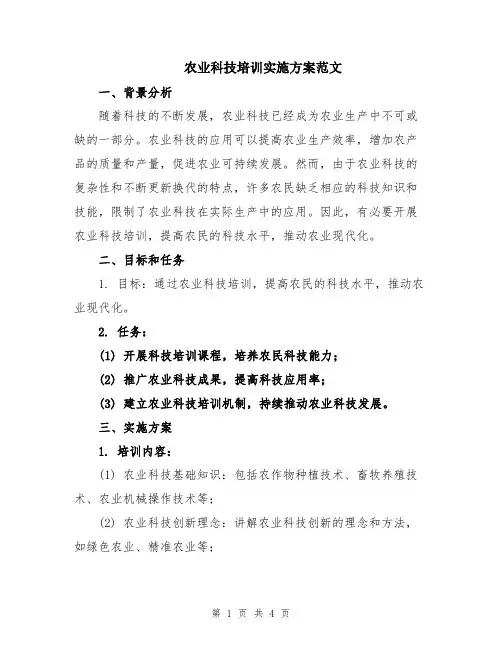 农业科技培训实施方案范文

一、背景分析

随着科技的不断发展，农业科技已经成为农业生产中不可或缺的一部分。农业科技的应用可以提高农业生产效率，增加农产品的质量和产量，促进农业可持续发展。然而，由于农业科技的复杂性和不断更新换代的特点，许多农民缺乏相应的科技知识和技能，限制了农业科技在实际生产中的应用。因此，有必要开展农业科技培训，提高农民的科技水平，推动农业现代化。

二、目标和任务

1. 目标：通过农业科技培训，提高农民的科技水平，推动农业现代化。

2. 任务：

(1) 开展科技培训课程，培养农民科技能力；

(2) 推广农业科技成果，提高科技应用率；

(3) 建立农业科技培训机制，持续推动农业科技发展。

三、实施方案

1. 培训内容：

(1) 农业科技基础知识：包括农作物种植技术、畜牧养殖技术、农业机械操作技术等；

(2) 农业科技创新理念：讲解农业科技创新的理念和方法，如绿色农业、精准农业等；

第 1 页 共 4 页